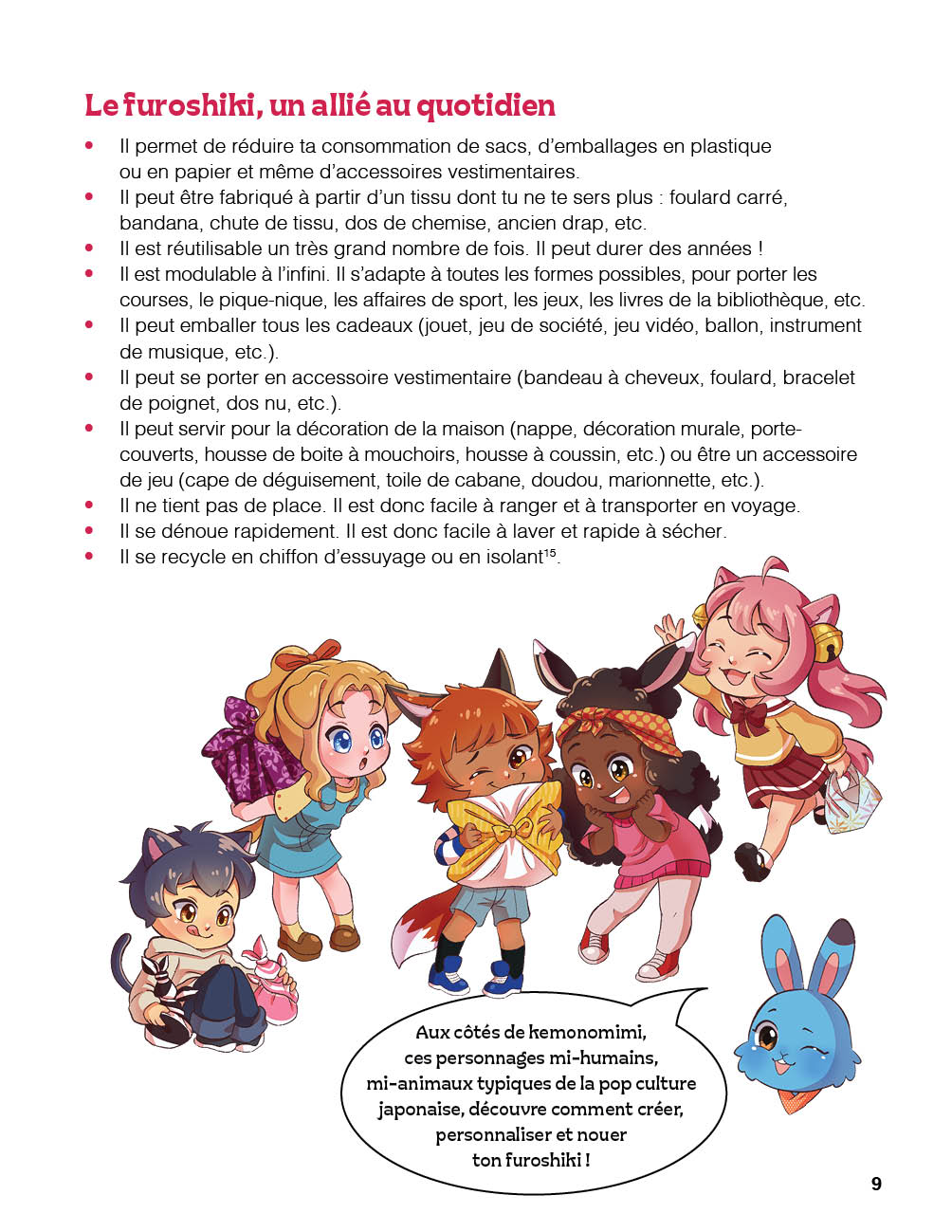 Le furoshiki, un allié au quotidien

• Il permet de réduire ta consommation de sacs, d'emballages en plastique ou en papier et même d'accessoires vestimentaires.
• Il peut être fabriqué à partir d'un tissu dont tu ne te sers plus : foulard carré, bandana, chute de tissu, dos de chemise, ancien drap, etc.
• Il est réutilisable un très grand nombre de fois. Il peut durer des années !
• Il est modulable à l'infini. Il s'adapte à toutes les formes possibles, pour porter les courses, le pique-nique, les affaires de sport, les jeux, les livres de la bibliothèque, etc.
• Il peut emballer tous les cadeaux (jouet, jeu de société, jeu vidéo, ballon, instrument de musique, etc.).
• Il peut se porter en accessoire vestimentaire (bandeau à cheveux, foulard, bracelet de poignet, dos nu, etc.).
• Il peut servir pour la décoration de la maison (nappe, décoration murale, porte-couverts, housse de boite à mouchoirs, housse à coussin, etc.) ou être un accessoire de jeu (cape de déguisement, toile de cabane, doudou, marionnette, etc.).
• Il ne tient pas de place. Il est donc facile à ranger et à transporter en voyage.
• Il se dénoue rapidement. Il est donc facile à laver et rapide à sécher.
• Il se recycle en chiffon d'essuyage ou en isolant$^{15}$.

Aux côtés de kemonomimi, ces personnages mi-humains, mi-animaux typiques de la pop culture japonaise, découvre comment créer, personnaliser et nouer ton furoshiki !

9